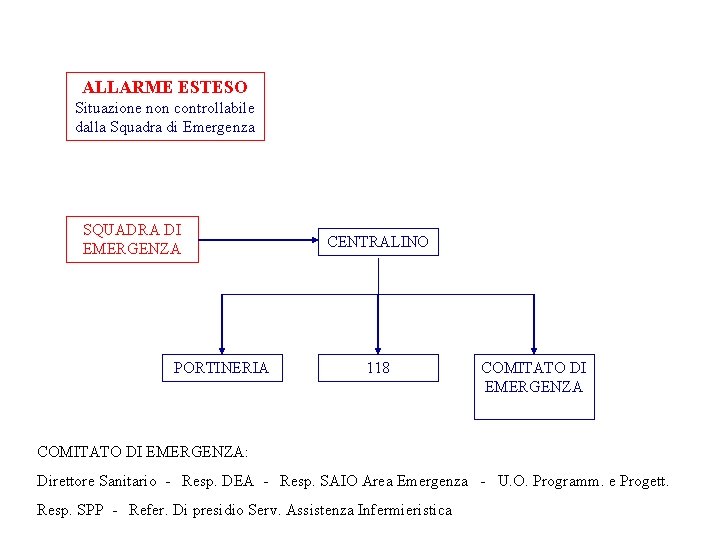 ALLARME ESTESO
Situazione non controllabile dalla Squadra di Emergenza

SQUADRA DI EMERGENZA

CENTRALINO

PORTINERIA

118

COMITATO DI EMERGENZA

COMITATO DI EMERGENZA:

Direttore Sanitario - Resp. DEA - Resp. SAIO Area Emergenza - U.O. Programm. e Progett.

Resp. SPP - Refer. Di presidio Serv. Assistenza Infermieristica